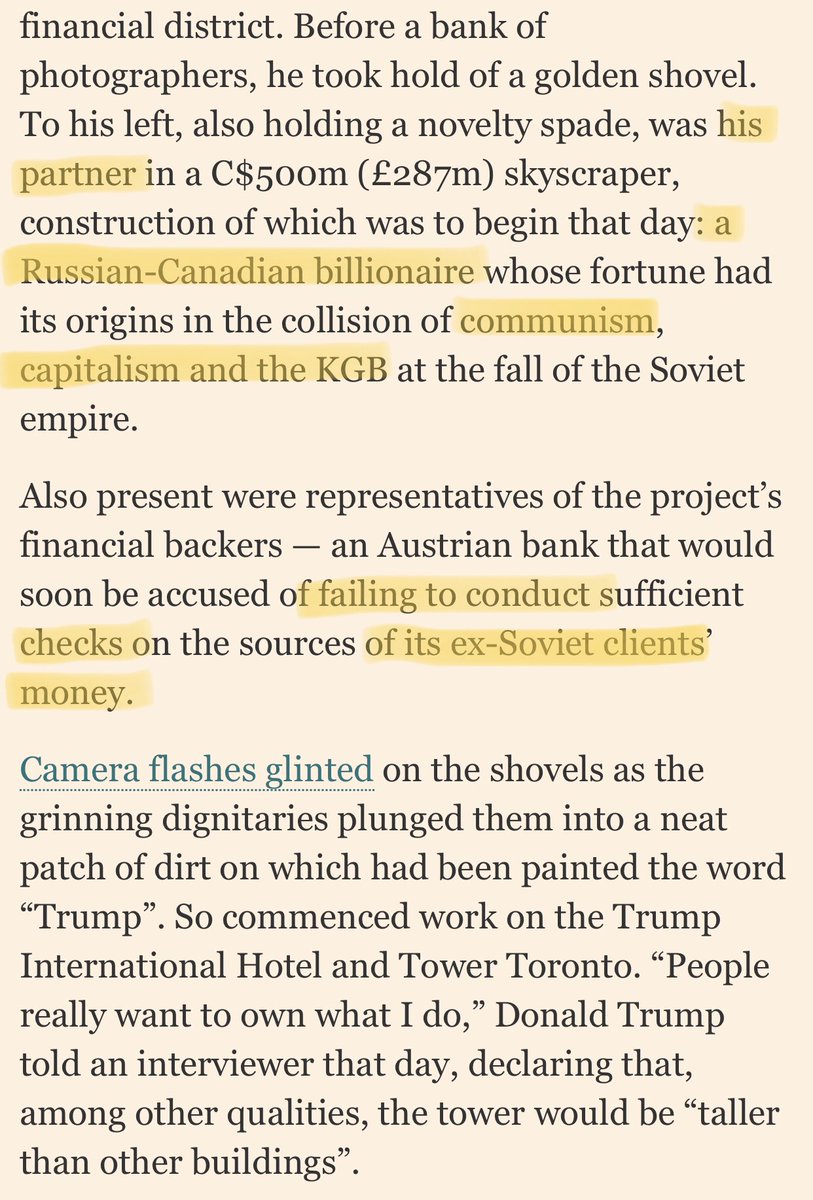 financial district. Before a bank of photographers, he took hold of a golden shovel. To his left, also holding a novelty spade, was his partner in a C$500m (£287m) skyscraper, construction of which was to begin that day: a Russian-Canadian billionaire whose fortune had its origins in the collision of communism, capitalism and the KGB at the fall of the Soviet empire.

Also present were representatives of the project's financial backers — an Austrian bank that would soon be accused of failing to conduct sufficient checks on the sources of its ex-Soviet clients' money.

Camera flashes glinted on the shovels as the grinning dignitaries plunged them into a neat patch of dirt on which had been painted the word "Trump". So commenced work on the Trump International Hotel and Tower Toronto. "People really want to own what I do," Donald Trump told an interviewer that day, declaring that, among other qualities, the tower would be "taller than other buildings".